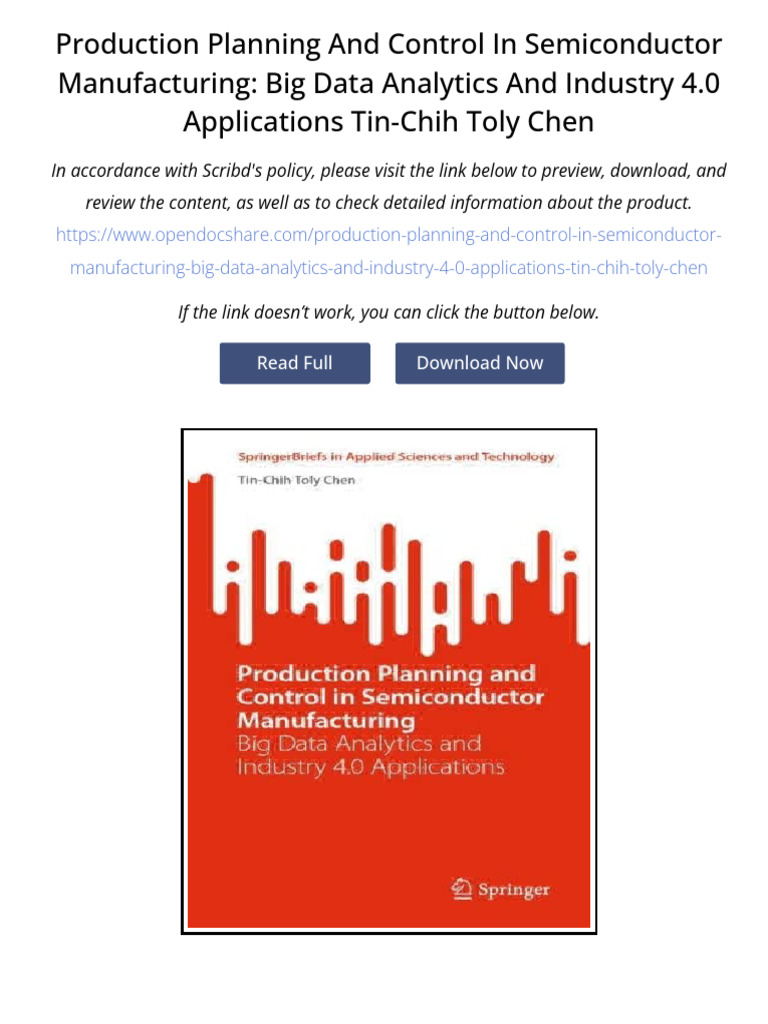 Production Planning And Control In Semiconductor Manufacturing: Big Data Analytics And Industry 4.0 Applications Tin-Chih Toly Chen

In accordance with Scribd's policy, please visit the link below to preview, download, and review the content, as well as to check detailed information about the product.

https://www.opendocshare.com/production-planning-and-control-in-semiconductor-manufacturing-big-data-analytics-and-industry-4-0-applications-tin-chih-toly-chen

If the link doesn't work, you can click the button below.

Read Full

Download Now

SpringerBriefs in Applied Sciences and Technology

Tin-Chih Toly Chen

Production Planning and Control in Semiconductor Manufacturing

Big Data Analytics and Industry 4.0 Applications

Springer